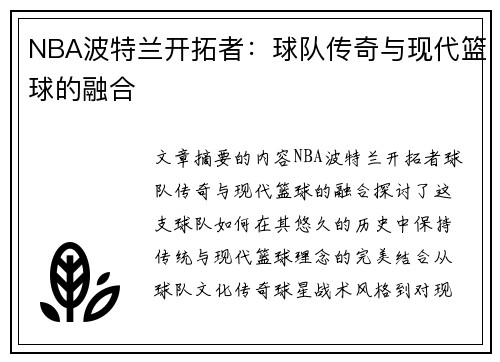 NBA波特兰开拓者：球队传奇与现代篮球的融合

文章摘要的内容NBA波特兰开拓者球队传奇与现代篮球的融合探讨了这支球队如何在其悠久的历史中保持传统与现代篮球理念的完美结合从球队文化传奇球星战术风格到对现